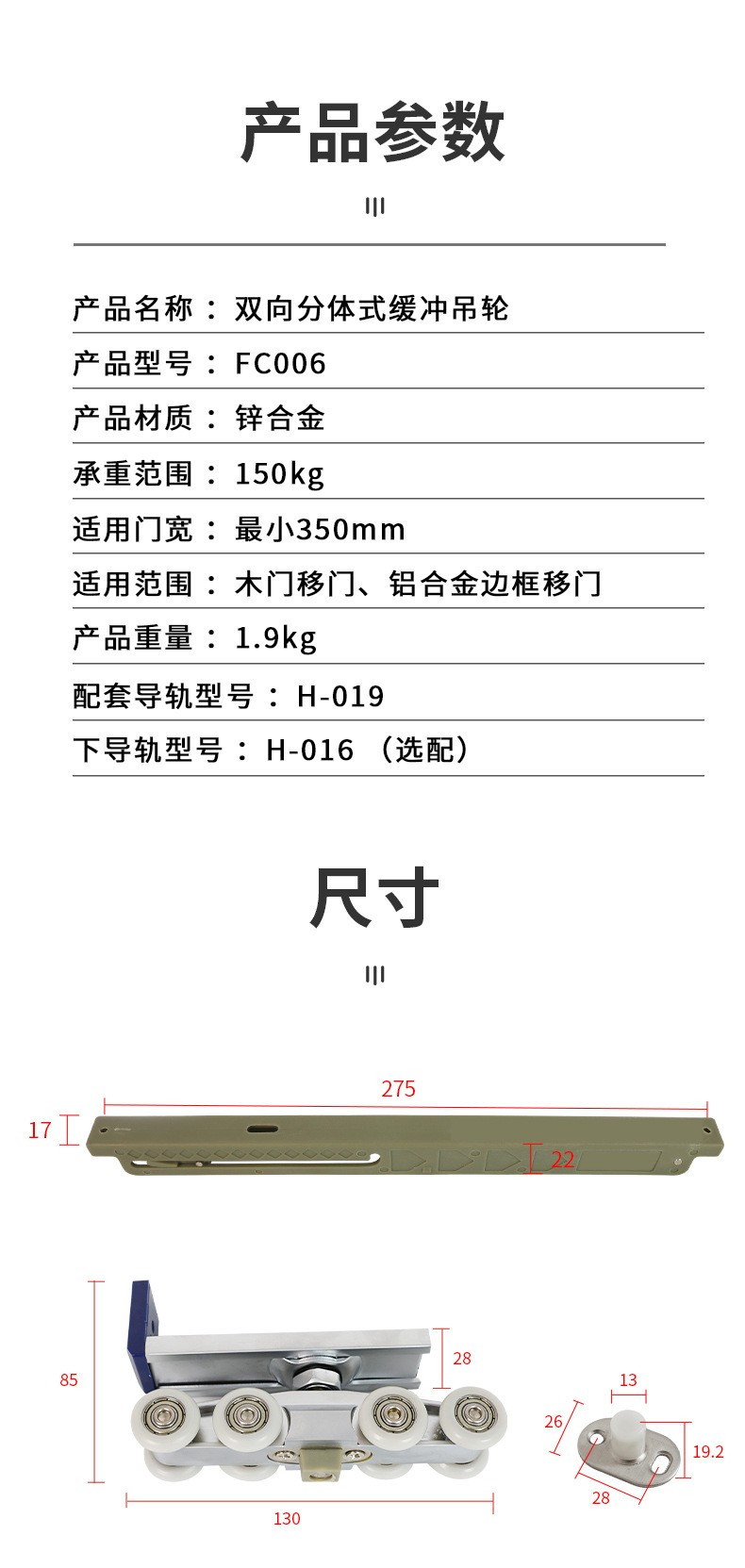 产品参数

产品名称：双向分体式缓冲吊轮

产品型号：FC006

产品材质：锌合金

承重范围：150kg

适用门宽：最小350mm

适用范围：木门移门、铝合金边框移门

产品重量：1.9kg

配套导轨型号：H-019

下导轨型号：H-016（选配）

尺寸

275

17

22

85

28

130

13

26

19.2

28